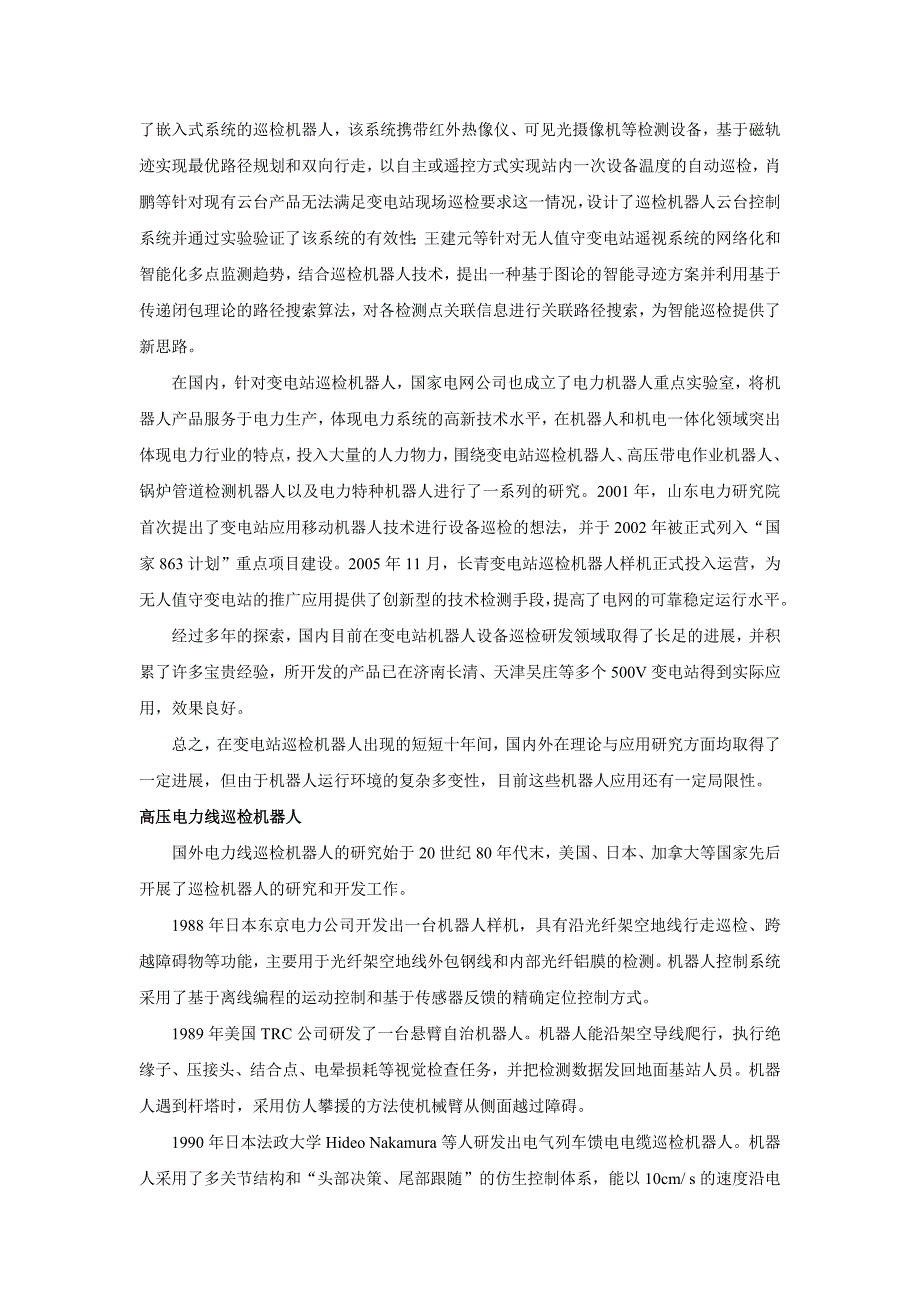 了嵌入式系统的巡检机器人，该系统携带红外热像仪、可见光摄像机等检测设备，基于磁轨迹实现最优路径规划和双向行走，以自主或遥控方式实现站内一次设备温度的自动巡检，肖鹏等针对现有云台产品无法满足变电站现场巡检要求这一情况，设计了巡检机器人云台控制系统并通过实验验证了该系统的有效性；王建元等针对无人值守变电站遥视系统的网络化和智能化多点监测趋势，结合巡检机器人技术，提出一种基于图论的智能寻迹方案并利用基于传递闭包理论的路径搜索算法，对各检测点关联信息进行关联路径搜索，为智能巡检提供了新思路。

在国内，针对变电站巡检机器人，国家电网公司也成立了电力机器人重点实验室，将机器人产品服务于电力生产，体现电力系统的高新技术水平，在机器人和机电一体化领域突出体现电力行业的特点，投入大量的人力物力，围绕变电站巡检机器人、高压带电作业机器人、锅炉管道检测机器人以及电力特种机器人进行了一系列的研究。2001 年，山东电力研究院首次提出了变电站应用移动机器人技术进行设备巡检的想法，并于 2002 年被正式列入“国家 863 计划”重点项目建设。2005 年 11 月，长青变电站巡检机器人样机正式投入运营，为无人值守变电站的推广应用提供了创新型的技术检测手段，提高了电网的可靠稳定运行水平。

经过多年的探索，国内目前在变电站机器人设备巡检研发领域取得了长足的进展，并积累了许多宝贵经验，所开发的产品已在济南长清、天津吴庄等多个 500V 变电站得到实际应用，效果良好。

总之，在变电站巡检机器人出现的短短十年间，国内外在理论与应用研究方面均取得了一定进展，但由于机器人运行环境的复杂多变性，目前这些机器人应用还有一定局限性。

高压电力线巡检机器人

国外电力线巡检机器人的研究始于 20 世纪 80 年代末，美国、日本、加拿大等国家先后开展了巡检机器人的研究和开发工作。

1988 年日本东京电力公司开发出一台机器人样机，具有沿光纤架空地线行走巡检、跨越障碍物等功能，主要用于光纤架空地线外包钢线和内部光纤铝膜的检测。机器人控制系统采用了基于离线编程的运动控制和基于传感器反馈的精确定位控制方式。

1989 年美国 TRC 公司研发了一台悬臂自治机器人。机器人能沿架空导线爬行，执行绝缘子、压接头、结合点、电晕损耗等视觉检查任务，并把检测数据发回地面基站人员。机器人遇到杆塔时，采用仿人攀援的方法使机械臂从侧面越过障碍。

1990 年日本法政大学 Hideo Nakamura 等人研发出电气列车馈电电缆巡检机器人。机器人采用了多关节结构和“头部决策、尾部跟随”的仿生控制体系，能以 10cm/ s 的速度沿电